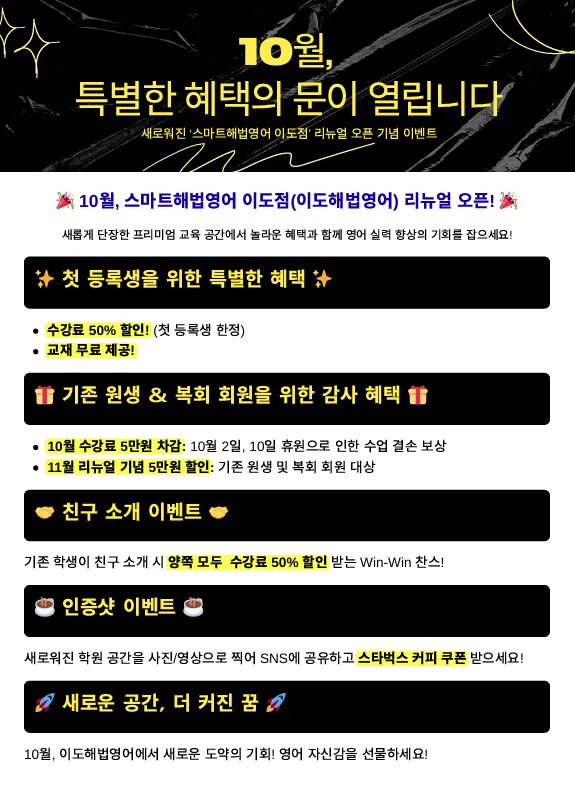 10월,
특별한 혜택의 문이 열립니다

새로워진 '스마트해법영어 이도점' 리뉴얼 오픈 기념 이벤트

🎉 10월, 스마트해법영어 이도점(이도해법영어) 리뉴얼 오픈! 🎉

새롭게 단장한 프리미엄 교육 공간에서 놀라운 혜택과 함께 영어 실력 향상의 기회를 잡으세요!

✨ 첫 등록생을 위한 특별한 혜택 ✨

• 수강료 50% 할인! (첫 등록생 한정)
• 교재 무료 제공!

🎁 기존 원생 & 복회 회원을 위한 감사 혜택 🎁

• 10월 수강료 5만원 차감: 10월 2일, 10일 휴원으로 인한 수업 결손 보상
• 11월 리뉴얼 기념 5만원 할인: 기존 원생 및 복회 회원 대상

🤝 친구 소개 이벤트 🤝

기존 학생이 친구 소개 시 양쪽 모두 수강료 50% 할인 받는 Win-Win 찬스!

☕ 인증샷 이벤트 ☕

새로워진 학원 공간을 사진/영상으로 찍어 SNS에 공유하고 스타벅스 커피 쿠폰 받으세요!

🚀 새로운 공간, 더 커진 꿈 🚀

10월, 이도해법영어에서 새로운 도약의 기회! 영어 자신감을 선물하세요!